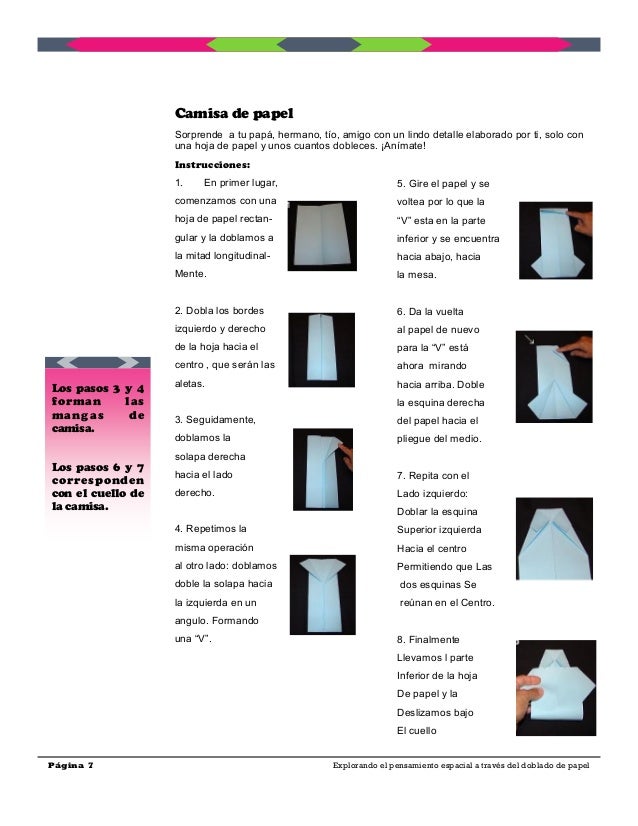 Camisa de papel

Sorprende a tu papá, hermano, tío, amigo con un lindo detalle elaborado por ti, solo con una hoja de papel y unos cuantos dobleces. ¡Anímate!

Instrucciones:

1. En primer lugar, comenzamos con una hoja de papel rectangular y la doblamos a la mitad longitudinal-Mente.

2. Dobla los bordes izquierdo y derecho de la hoja hacia el centro , que serán las aletas.

3. Seguidamente, doblamos la solapa derecha hacia el lado derecho.

4. Repetimos la misma operación al otro lado: doblamos doble la solapa hacia la izquierda en un angulo. Formando una "V".

5. Gire el papel y se voltea por lo que la "V" esta en la parte inferior y se encuentra hacia abajo, hacia la mesa.

6. Da la vuelta al papel de nuevo para la "V" está ahora mirando hacia arriba. Doble la esquina derecha del papel hacia el pliegue del medio.

7. Repita con el Lado izquierdo: Doblar la esquina Superior izquierda Hacia el centro Permitiendo que Las dos esquinas Se reúnan en el Centro.

8. Finalmente Llevamos l parte Inferior de la hoja De papel y la Deslizamos bajo El cuello

Los pasos 3 y 4 forman las mangas de camisa.

Los pasos 6 y 7 corresponden con el cuello de la camisa.

Página 7

Explorando el pensamiento espacial a través del doblado de papel